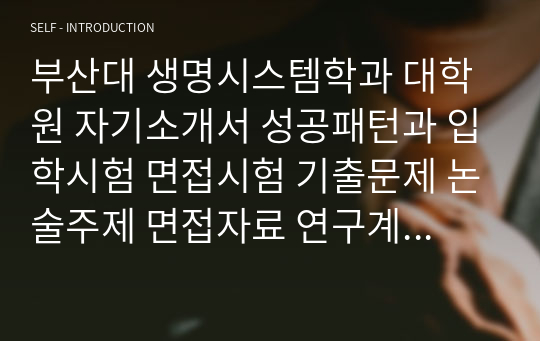 SELF - INTRODUCTION

부산대 생명시스템학과 대학원 자기소개서 성공패턴과 입학시험 면접시험 기출문제 논술주제 면접자료 연구계...